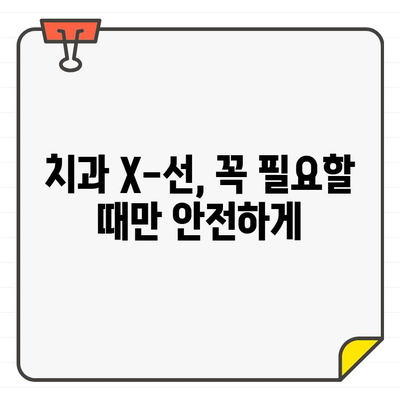 치과 X-선, 꼭 필요할 때만 안전하게